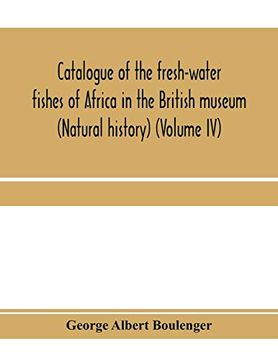 Catalogue of the fresh-water fishes of Africa in the British museum (Natural history) (Volume IV)

George Albert Boulenger